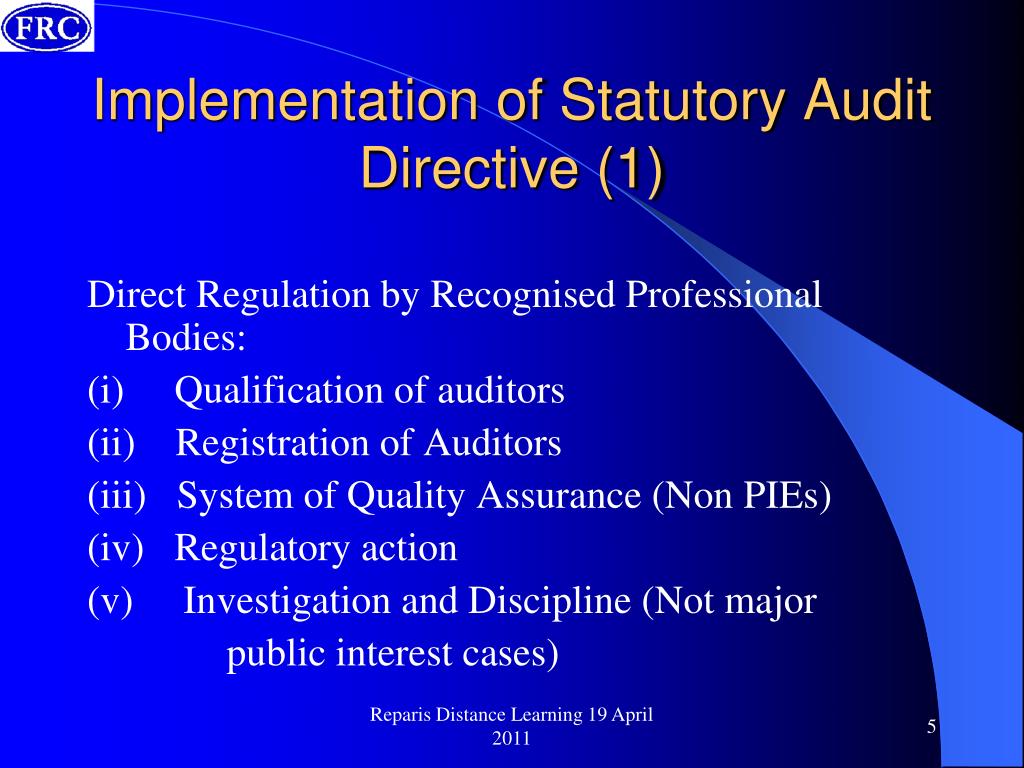 FRC

Implementation of Statutory Audit Directive (1)

Direct Regulation by Recognised Professional Bodies:
(i) Qualification of auditors
(ii) Registration of Auditors
(iii) System of Quality Assurance (Non PIEs)
(iv) Regulatory action
(v) Investigation and Discipline (Not major public interest cases)

Reparis Distance Learning 19 April 2011

5